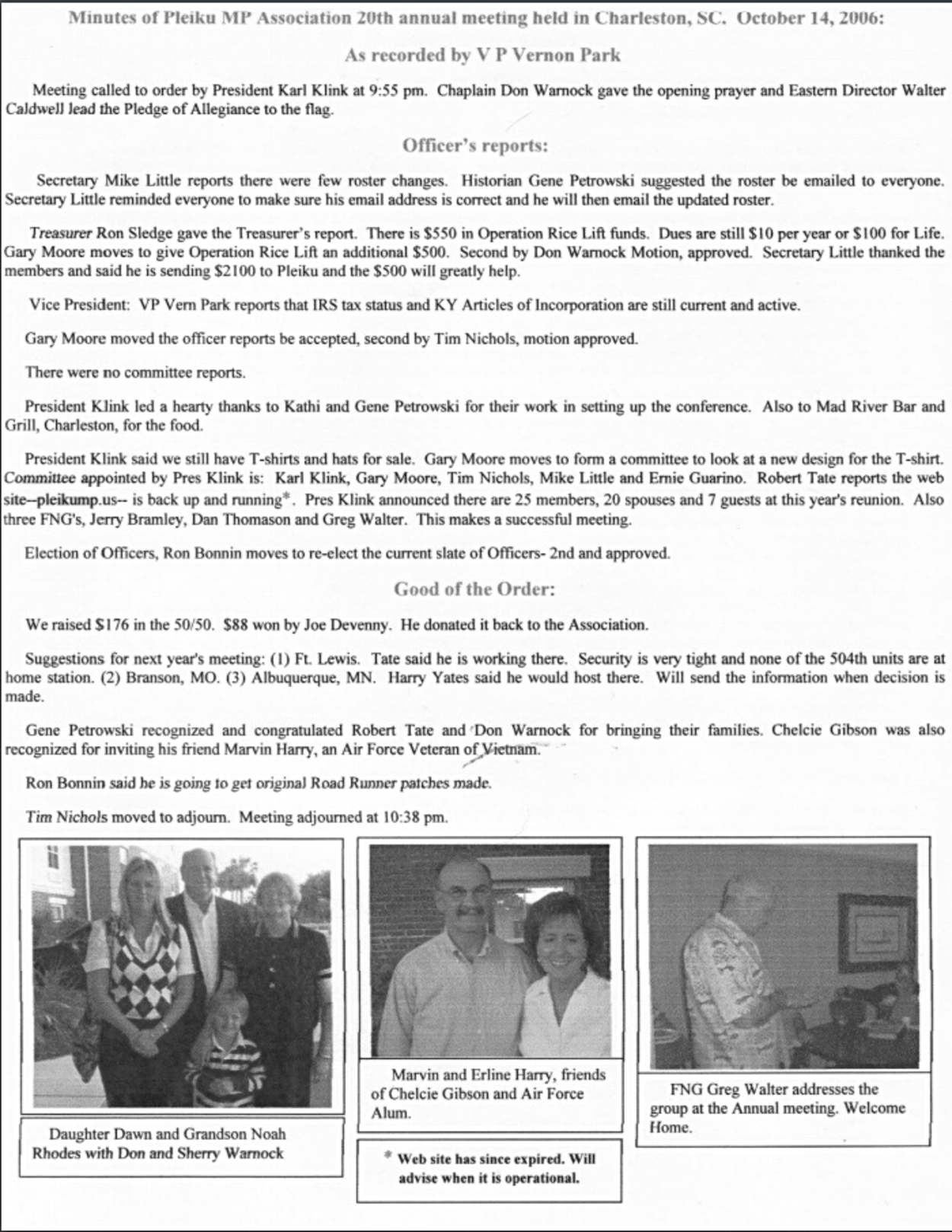 Minutes of Pleiku MP Association 20th annual meeting held in Charleston, SC. October 14, 2006:

As recorded by V P Vernon Park

Meeting called to order by President Karl Klink at 9:55 pm. Chaplain Don Warnock gave the opening prayer and Eastern Director Walter Caldwell lead the Pledge of Allegiance to the flag.

Officer's reports:

Secretary Mike Little reports there were few roster changes. Historian Gene Petrowski suggested the roster be emailed to everyone. Secretary Little reminded everyone to make sure his email address is correct and he will then email the updated roster.

Treasurer Ron Sledge gave the Treasurer's report. There is $550 in Operation Rice Lift funds. Dues are still $10 per year or $100 for Life. Gary Moore moves to give Operation Rice Lift an additional $500. Second by Don Warnock Motion, approved. Secretary Little thanked the members and said he is sending $2100 to Pleiku and the $500 will greatly help.

Vice President: VP Vern Park reports that IRS tax status and KY Articles of Incorporation are still current and active.

Gary Moore moved the officer reports be accepted, second by Tim Nichols, motion approved.

There were no committee reports.

President Klink led a hearty thanks to Kathi and Gene Petrowski for their work in setting up the conference. Also to Mad River Bar and Grill, Charleston, for the food.

President Klink said we still have T-shirts and hats for sale. Gary Moore moves to form a committee to look at a new design for the T-shirt. Committee appointed by Pres Klink is: Karl Klink, Gary Moore, Tim Nichols, Mike Little and Ernie Guarino. Robert Tate reports the web site--pleikump.us-- is back up and running*. Pres Klink announced there are 25 members, 20 spouses and 7 guests at this year's reunion. Also three FNG's, Jerry Bramley, Dan Thomason and Greg Walter. This makes a successful meeting.

Election of Officers, Ron Bonnin moves to re-elect the current slate of Officers- 2nd and approved.

Good of the Order:

We raised $176 in the 50/50. $88 won by Joe Devenny. He donated it back to the Association.

Suggestions for next year's meeting: (1) Ft. Lewis. Tate said he is working there. Security is very tight and none of the 504th units are at home station. (2) Branson, MO. (3) Albuquerque, MN. Harry Yates said he would host there. Will send the information when decision is made.

Gene Petrowski recognized and congratulated Robert Tate and Don Warnock for bringing their families. Chelcie Gibson was also recognized for inviting his friend Marvin Harry, an Air Force Veteran of Vietnam.

Ron Bonnin said he is going to get original Road Runner patches made.

Tim Nichols moved to adjourn. Meeting adjourned at 10:38 pm.

Daughter Dawn and Grandson Noah Rhodes with Don and Sherry Warnock

Marvin and Erline Harry, friends of Chelcie Gibson and Air Force Alum.

* Web site has since expired. Will advise when it is operational.

FNG Greg Walter addresses the group at the Annual meeting. Welcome Home.